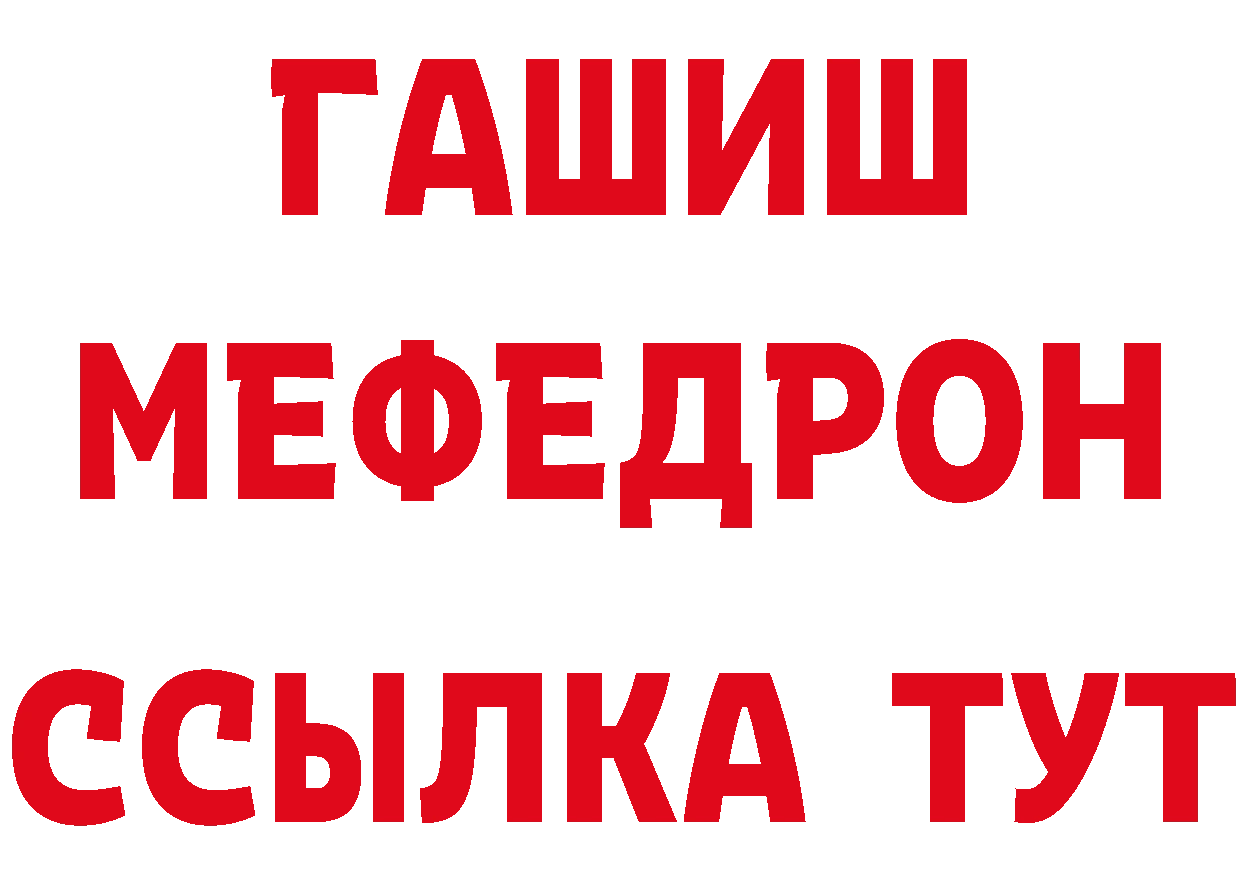 ГАШИШ
МЕФЕДРОН
ССЫЛКА ТУТ